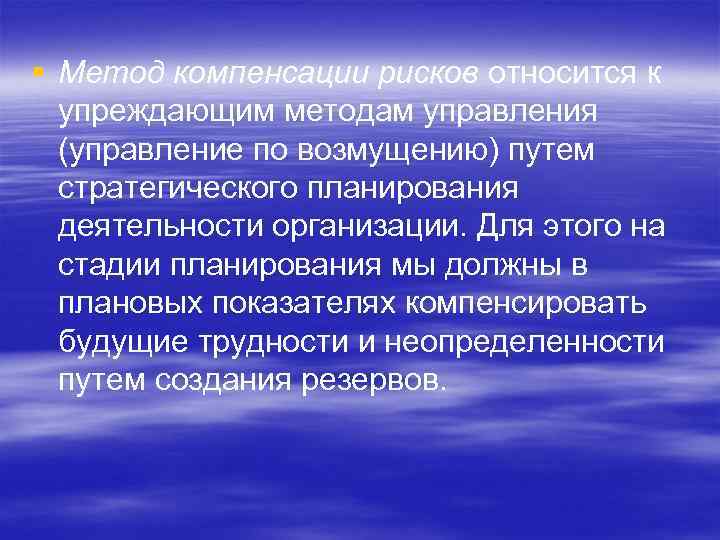 • Метод компенсации рисков относится к упреждающим методам управления (управление по возмущению) путем стратегического планирования деятельности организации. Для этого на стадии планирования мы должны в плановых показателях компенсировать будущие трудности и неопределенности путем создания резервов.